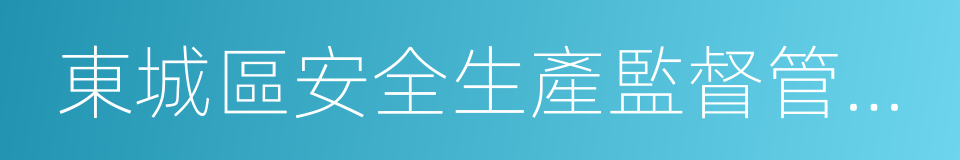 東城區安全生產監督管…